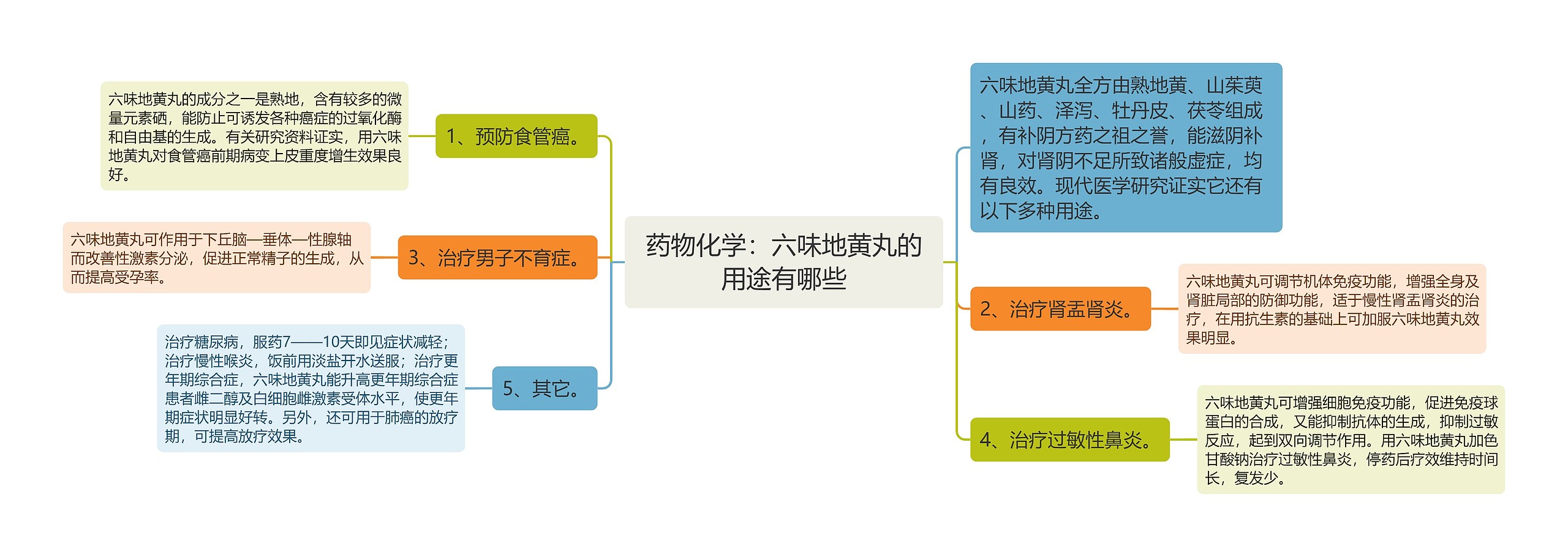 药物化学：六味地黄丸的用途有哪些

六味地黄丸全方由熟地黄、山茱萸、山药、泽泻、牡丹皮、茯苓组成，有补阴方药之祖之誉，能滋阴补肾，对肾阴不足所致诸般虚症，均有良效。现代医学研究证实它还有以下多种用途。

1、预防食管癌。

六味地黄丸的成分之一是熟地，含有较多的微量元素硒，能防止可诱发各种癌症的过氧化酶和自由基的生成。有关研究资料证实，用六味地黄丸对食管癌前期病变上皮重度增生效果良好。

2、治疗肾盂肾炎。

六味地黄丸可调节机体免疫功能，增强全身及肾脏局部的防御功能，适于慢性肾盂肾炎的治疗，在用抗生素的基础上可加服六味地黄丸效果明显。

3、治疗男子不育症。

六味地黄丸可作用于下丘脑—垂体—性腺轴而改善性激素分泌，促进正常精子的生成，从而提高受孕率。

4、治疗过敏性鼻炎。

六味地黄丸可增强细胞免疫功能，促进免疫球蛋白的合成，又能抑制抗体的生成，抑制过敏反应，起到双向调节作用。用六味地黄丸加色甘酸钠治疗过敏性鼻炎，停药后疗效维持时间长，复发少。

5、其它。

治疗糖尿病，服药7——10天即见症状减轻；治疗慢性喉炎，饭前用淡盐开水送服；治疗更年期综合症，六味地黄丸能升高更年期综合症患者雌二醇及白细胞雌激素受体水平，使更年期症状明显好转。另外，还可用于肺癌的放疗期，可提高放疗效果。